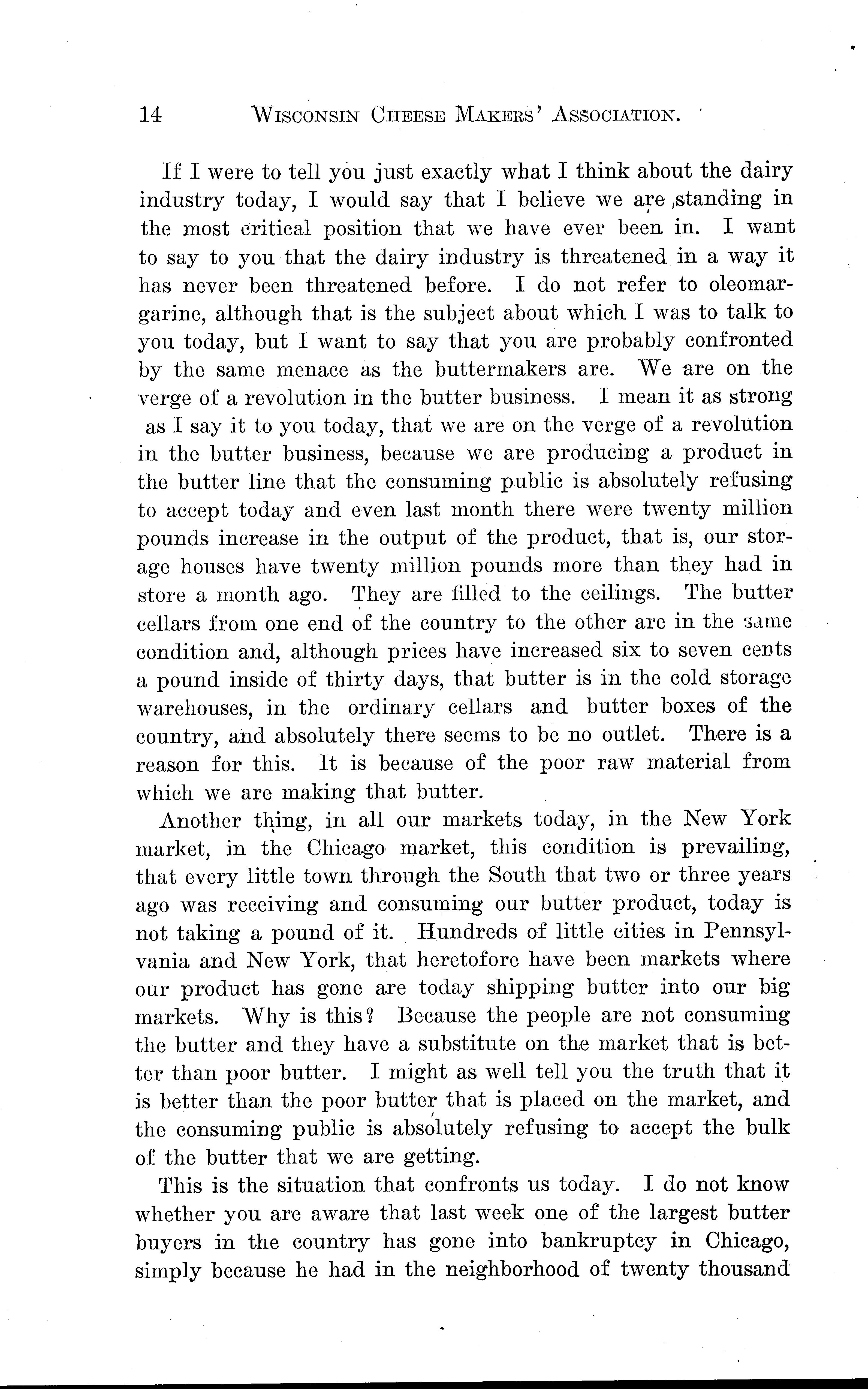 14 WISCONSIN CHEESE MAKERS' ASSOCIATION.

If I were to tell you just exactly what I think about the dairy industry today, I would say that I believe we are standing in the most critical position that we have ever been in. I want to say to you that the dairy industry is threatened in a way it has never been threatened before. I do not refer to oleomargarine, although that is the subject about which I was to talk to you today, but I want to say that you are probably confronted by the same menace as the buttermakers are. We are on the verge of a revolution in the butter business. I mean it as strong as I say it to you today, that we are on the verge of a revolution in the butter business, because we are producing a product in the butter line that the consuming public is absolutely refusing to accept today and even last month there were twenty million pounds increase in the output of the product, that is, our storage houses have twenty million pounds more than they had in store a month ago. They are filled to the ceilings. The butter cellars from one end of the country to the other are in the same condition and, although prices have increased six to seven cents a pound inside of thirty days, that butter is in the cold storage warehouses, in the ordinary cellars and butter boxes of the country, and absolutely there seems to be no outlet. There is a reason for this. It is because of the poor raw material from which we are making that butter.

Another thing, in all our markets today, in the New York market, in the Chicago market, this condition is prevailing, that every little town through the South that two or three years ago was receiving and consuming our butter product, today is not taking a pound of it. Hundreds of little cities in Pennsylvania and New York, that heretofore have been markets where our product has gone are today shipping butter into our big markets. Why is this? Because the people are not consuming the butter and they have a substitute on the market that is better than poor butter. I might as well tell you the truth that it is better than the poor butter that is placed on the market, and the consuming public is absolutely refusing to accept the bulk of the butter that we are getting.

This is the situation that confronts us today. I do not know whether you are aware that last week one of the largest butter buyers in the country has gone into bankruptcy in Chicago, simply because he had in the neighborhood of twenty thousand